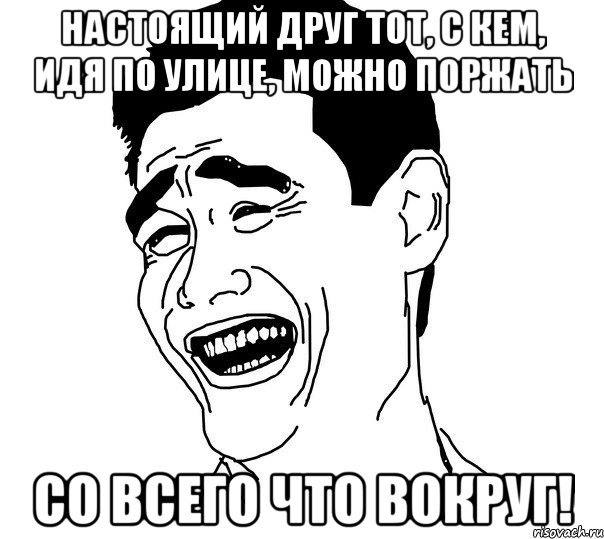 НАСТОЯЩИЙ ДРУГ ТОТ, С КЕМ, ИДЯ ПО УЛИЦЕ, МОЖНО ПОРЖАТЬ

СО ВСЕГО ЧТО ВОКРУГ!

risovach.ru